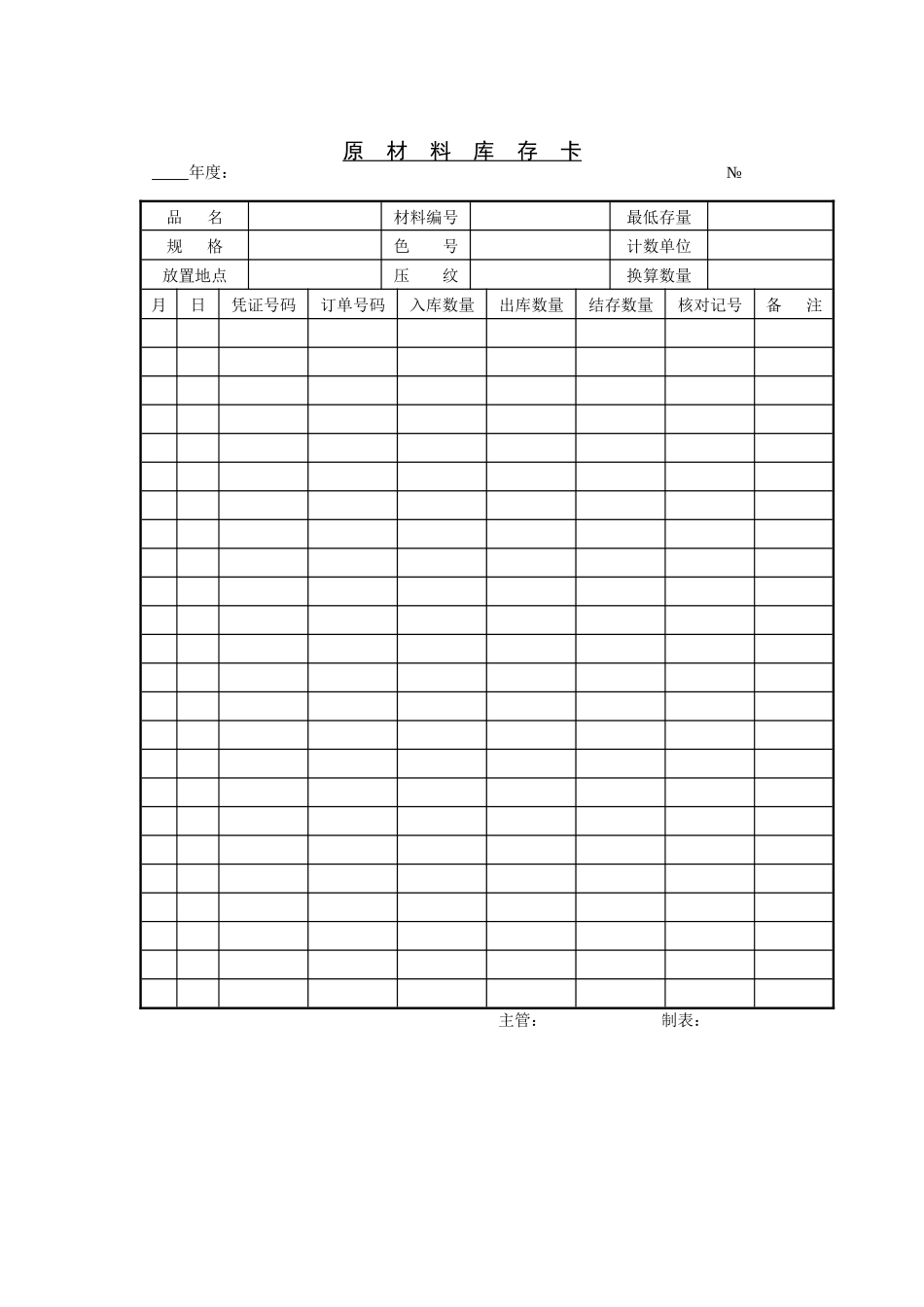 原 材 料 库 存 卡

____年度：　　　　　　　　　　　　　　　　　　　　　　　　　　　　　　　№

| 品　名 | | 材料编号 | | 最低存量 | |
|---|---|---|---|---|---|
| 规　格 | | 色　号 | | 计数单位 | |
| 放置地点 | | 压　纹 | | 换算数量 | |

| 月 | 日 | 凭证号码 | 订单号码 | 入库数量 | 出库数量 | 结存数量 | 核对记号 | 备　注 |
|---|---|---|---|---|---|---|---|---|
| | | | | | | | | |
| | | | | | | | | |
| | | | | | | | | |
| | | | | | | | | |
| | | | | | | | | |
| | | | | | | | | |
| | | | | | | | | |
| | | | | | | | | |
| | | | | | | | | |
| | | | | | | | | |
| | | | | | | | | |
| | | | | | | | | |
| | | | | | | | | |
| | | | | | | | | |
| | | | | | | | | |
| | | | | | | | | |
| | | | | | | | | |
| | | | | | | | | |
| | | | | | | | | |
| | | | | | | | | |
| | | | | | | | | |
| | | | | | | | | |
| | | | | | | | | |
| | | | | | | | | |

主管：　　　　　　　制表：